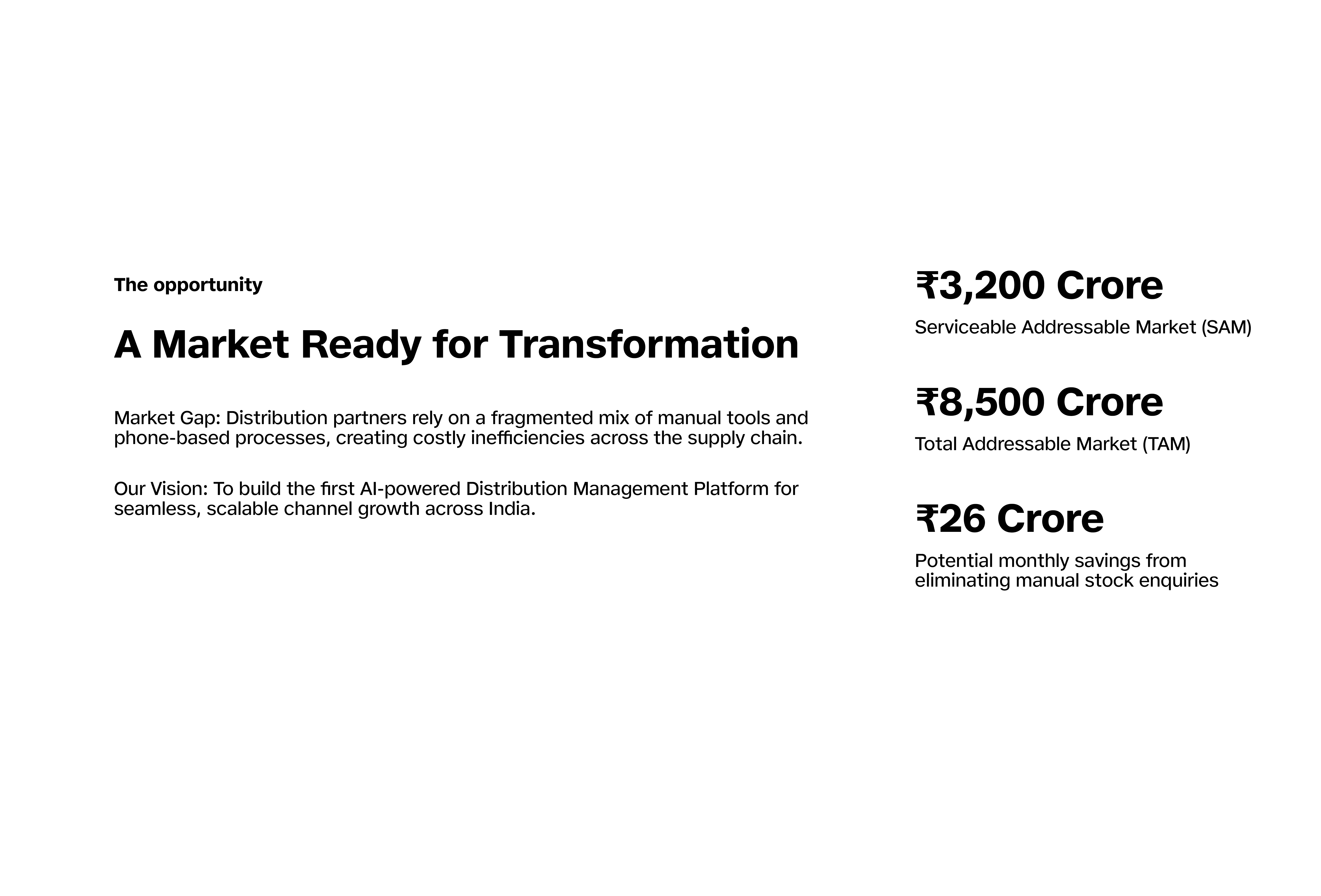 The opportunity

A Market Ready for Transformation

Market Gap: Distribution partners rely on a fragmented mix of manual tools and phone-based processes, creating costly inefficiencies across the supply chain.

Our Vision: To build the first AI-powered Distribution Management Platform for seamless, scalable channel growth across India.

₹3,200 Crore

Serviceable Addressable Market (SAM)

₹8,500 Crore

Total Addressable Market (TAM)

₹26 Crore

Potential monthly savings from eliminating manual stock enquiries